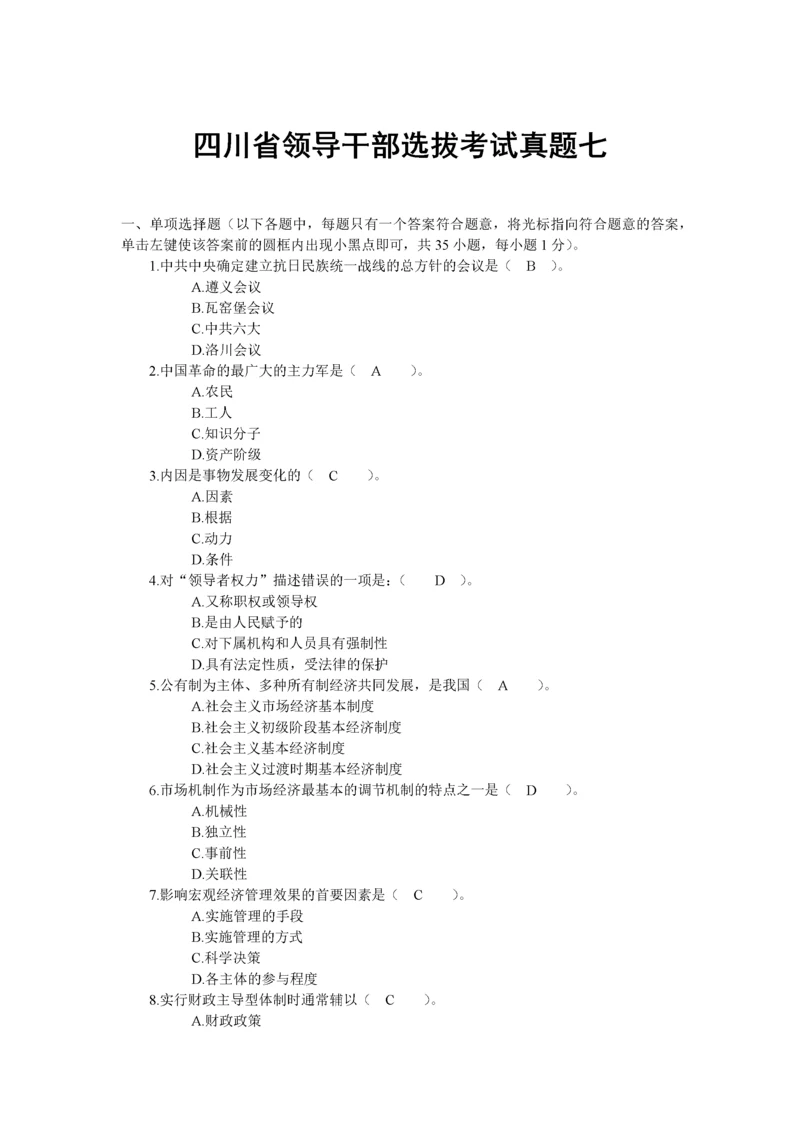 四川省领导干部选拔考试真题七

一、单项选择题（以下各题中，每题只有一个答案符合题意，将光标指向符合题意的答案，单击左键使该答案前的圆框内出现小黑点即可，共 35 小题，每小题 1 分）。

1.中共中央确定建立抗日民族统一战线的总方针的会议是（ B ）。
A.遵义会议
B.瓦窑堡会议
C.中共六大
D.洛川会议

2.中国革命的最广大的主力军是（ A ）。
A.农民
B.工人
C.知识分子
D.资产阶级

3.内因是事物发展变化的（ C ）。
A.因素
B.根据
C.动力
D.条件

4.对“领导者权力”描述错误的一项是：（ D ）。
A.又称职权或领导权
B.是由人民赋予的
C.对下属机构和人员具有强制性
D.具有法定性质，受法律的保护

5.公有制为主体、多种所有制经济共同发展，是我国（ A ）。
A.社会主义市场经济基本制度
B.社会主义初级阶段基本经济制度
C.社会主义基本经济制度
D.社会主义过渡时期基本经济制度

6.市场机制作为市场经济最基本的调节机制的特点之一是（ D ）。
A.机械性
B.独立性
C.事前性
D.关联性

7.影响宏观经济管理效果的首要因素是（ C ）。
A.实施管理的手段
B.实施管理的方式
C.科学决策
D.各主体的参与程度

8.实行财政主导型体制时通常辅以（ C ）。
A.财政政策